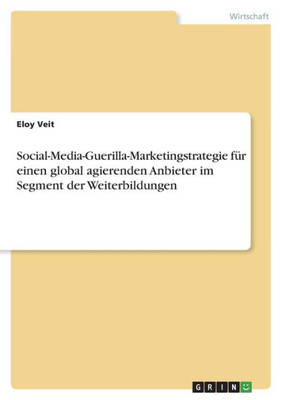 Wirtschaft

Eloy Veit

Social-Media-Guerilla-Marketingstrategie für einen global agierenden Anbieter im Segment der Weiterbildungen

GRIN